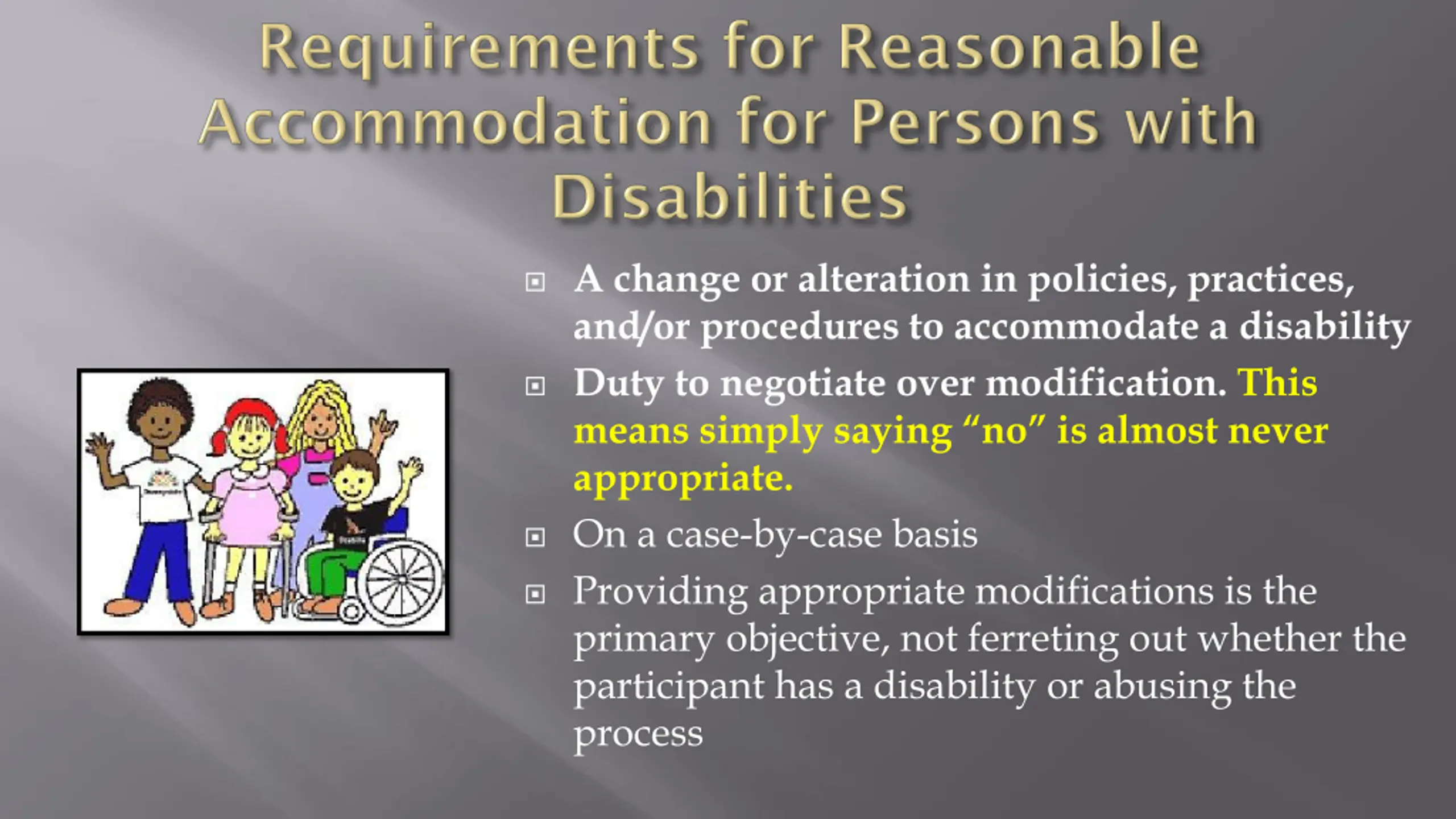 Requirements for Reasonable Accommodation for Persons with Disabilities

A change or alteration in policies, practices, and/or procedures to accommodate a disability

Duty to negotiate over modification. This means simply saying “no” is almost never appropriate.

On a case-by-case basis

Providing appropriate modifications is the primary objective, not ferreting out whether the participant has a disability or abusing the process